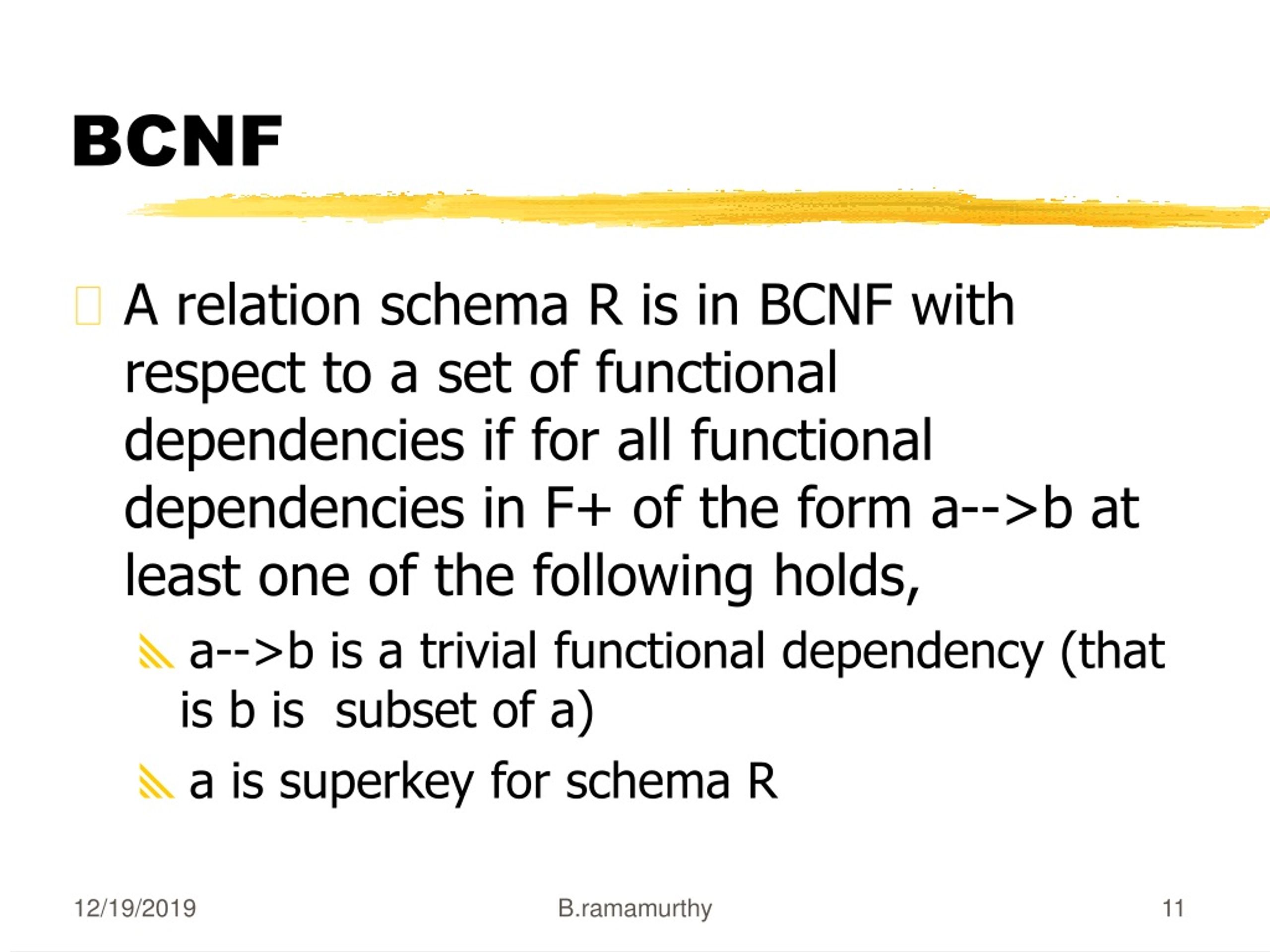 BCNF

A relation schema R is in BCNF with respect to a set of functional dependencies if for all functional dependencies in F+ of the form a-->b at least one of the following holds,

a-->b is a trivial functional dependency (that is b is subset of a)

a is superkey for schema R

12/19/2019 B.ramamurthy 11